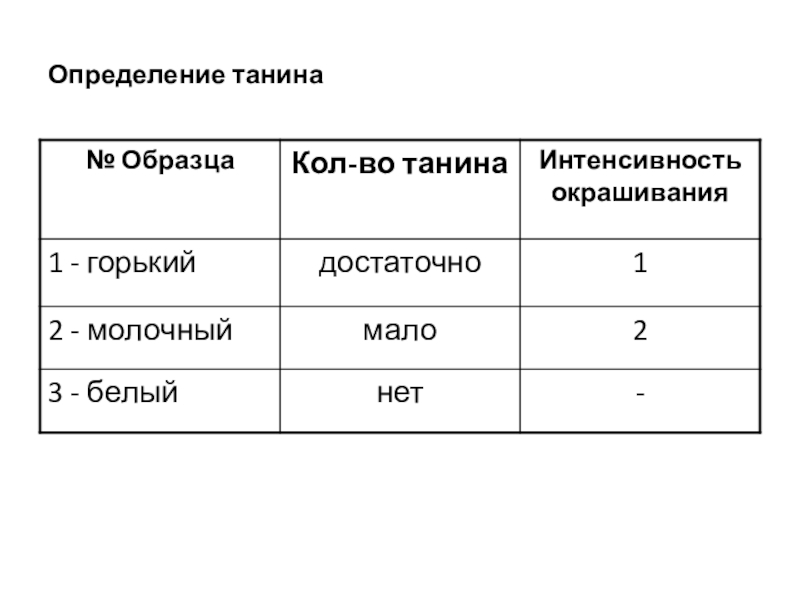 Определение танина

| № Образца | Кол-во танина | Интенсивность окрашивания |
|---|---|---|
| 1 - горький | достаточно | 1 |
| 2 - молочный | мало | 2 |
| 3 - белый | нет | - |